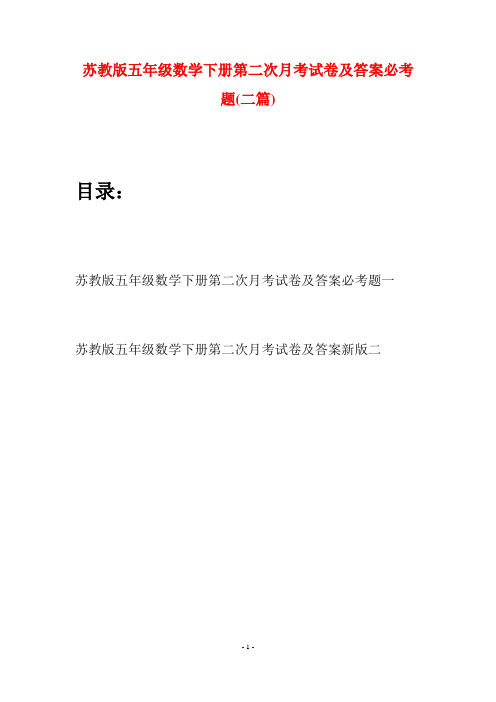 苏教版五年级数学下册第二次月考试卷及答案必考题(二篇)

目录：

苏教版五年级数学下册第二次月考试卷及答案必考题一

苏教版五年级数学下册第二次月考试卷及答案新版二

- 1 -